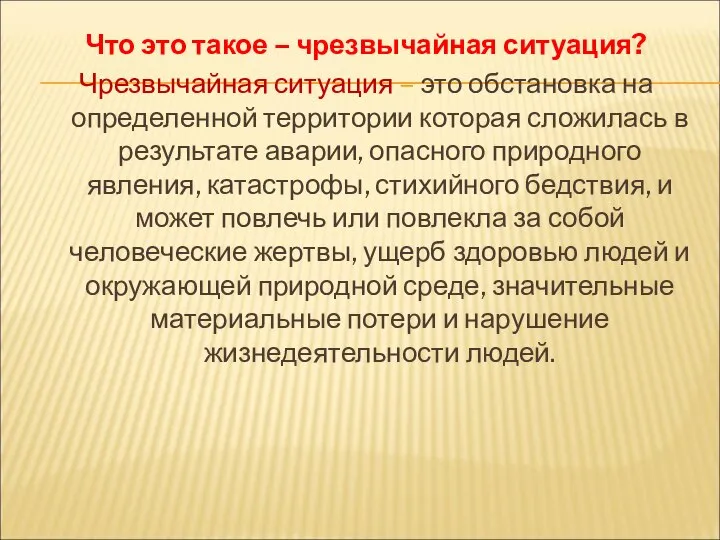 Что это такое – чрезвычайная ситуация?

Чрезвычайная ситуация – это обстановка на определенной территории которая сложилась в результате аварии, опасного природного явления, катастрофы, стихийного бедствия, и может повлечь или повлекла за собой человеческие жертвы, ущерб здоровью людей и окружающей природной среде, значительные материальные потери и нарушение жизнедеятельности людей.